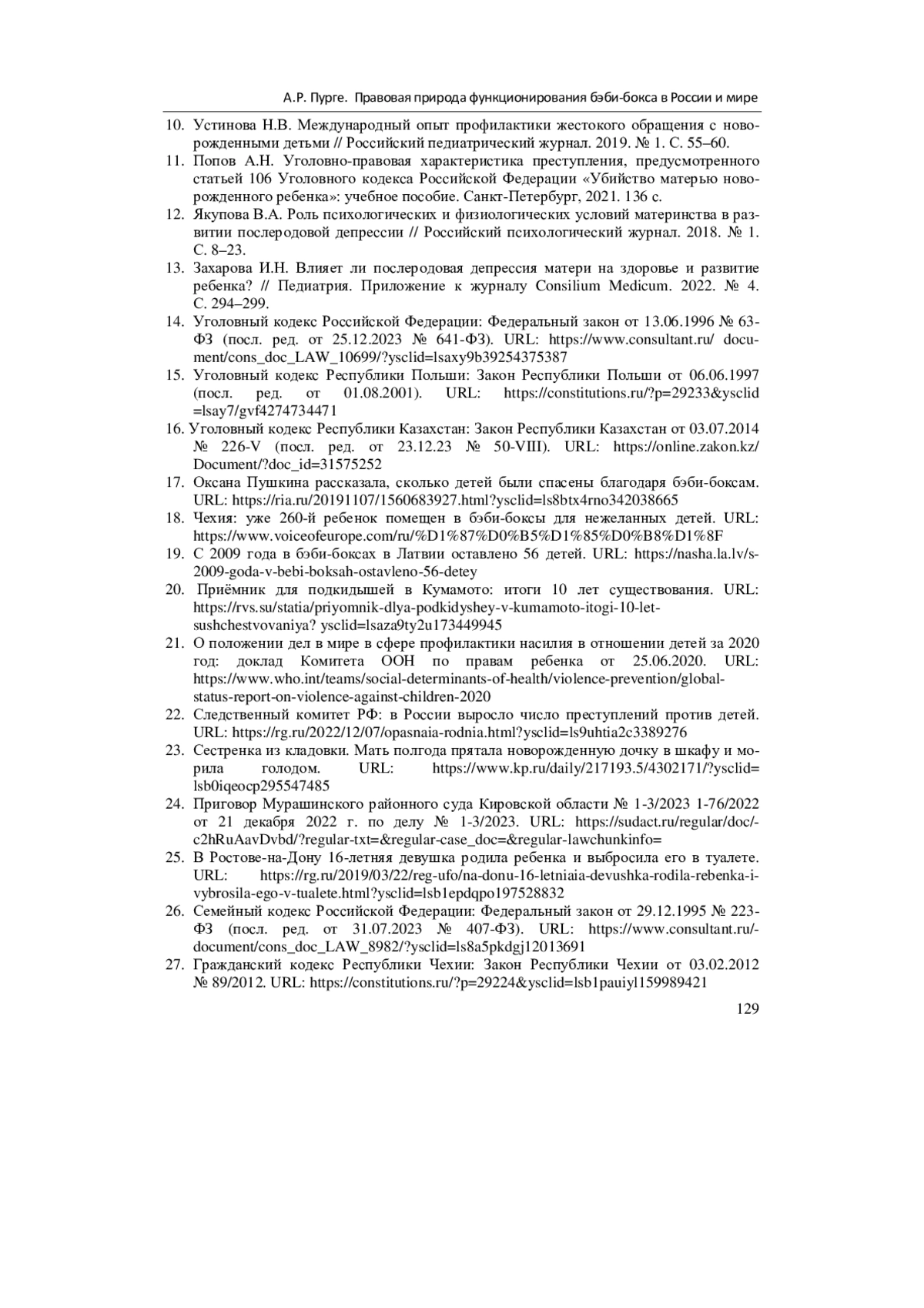 А.Р. Пурге. Правовая природа функционирования бэби-бокса в России и мире

10. Устинова Н.В. Международный опыт профилактики жестокого обращения с новорожденными детьми // Российский педиатрический журнал. 2019. № 1. С. 55–60.
11. Попов А.Н. Уголовно-правовая характеристика преступления, предусмотренного статьей 106 Уголовного кодекса Российской Федерации «Убийство матерью новорожденного ребенка»: учебное пособие. Санкт-Петербург, 2021. 136 с.
12. Якупова В.А. Роль психологических и физиологических условий материнства в развитии послеродовой депрессии // Российский психологический журнал. 2018. № 1. С. 8–23.
13. Захарова И.Н. Влияет ли послеродовая депрессия матери на здоровье и развитие ребенка? // Педиатрия. Приложение к журналу Consilium Medicum. 2022. № 4. С. 294–299.
14. Уголовный кодекс Российской Федерации: Федеральный закон от 13.06.1996 № 63-ФЗ (посл. ред. от 25.12.2023 № 641-ФЗ). URL: https://www.consultant.ru/ document/cons_doc_LAW_10699/?ysclid=lsaxy9b39254375387
15. Уголовный кодекс Республики Польши: Закон Республики Польши от 06.06.1997 (посл. ред. от 01.08.2001). URL: https://constitutions.ru/?p=29233&ysclid =lsay7/gvf4274734471
16. Уголовный кодекс Республики Казахстан: Закон Республики Казахстан от 03.07.2014 № 226-V (посл. ред. от 23.12.23 № 50-VIII). URL: https://online.zakon.kz/ Document/?doc_id=31575252
17. Оксана Пушкина рассказала, сколько детей были спасены благодаря бэби-боксам. URL: https://ria.ru/20191107/1560683927.html?ysclid=ls8btx4rno342038665
18. Чехия: уже 260-й ребенок помещен в бэби-боксы для нежеланных детей. URL: https://www.voiceofeurope.com/ru/%D1%87%D0%B5%D1%85%D0%B8%D1%8F
19. С 2009 года в бэби-боксах в Латвии оставлено 56 детей. URL: https://nasha.la.lv/s-2009-goda-v-bebi-boksah-ostavleno-56-detey
20. Приёмник для подкидышей в Кумамото: итоги 10 лет существования. URL: https://rvs.su/statia/priyomnik-dlya-podkidyshey-v-kumamoto-itogi-10-let-sushchestvovaniya? ysclid=lsaza9ty2u173449945
21. О положении дел в мире в сфере профилактики насилия в отношении детей за 2020 год: доклад Комитета ООН по правам ребенка от 25.06.2020. URL: https://www.who.int/teams/social-determinants-of-health/violence-prevention/global-status-report-on-violence-against-children-2020
22. Следственный комитет РФ: в России выросло число преступлений против детей. URL: https://rg.ru/2022/12/07/opasnaia-rodnia.html?ysclid=ls9uhtia2c3389276
23. Сестренка из кладовки. Мать полгода прятала новорожденную дочку в шкафу и морила голодом. URL: https://www.kp.ru/daily/217193.5/4302171/?ysclid= lsb0iqeocp295547485
24. Приговор Мурашинского районного суда Кировской области № 1-3/2023 1-76/2022 от 21 декабря 2022 г. по делу № 1-3/2023. URL: https://sudact.ru/regular/doc/-c2hRuAavDvbd/?regular-txt=&regular-case_doc=&regular-lawchunkinfo=
25. В Ростове-на-Дону 16-летняя девушка родила ребенка и выбросила его в туалете. URL: https://rg.ru/2019/03/22/reg-ufo/na-donu-16-letniaia-devushka-rodila-rebenka-i-vybrosila-ego-v-tualete.html?ysclid=lsb1epdqpo197528832
26. Семейный кодекс Российской Федерации: Федеральный закон от 29.12.1995 № 223-ФЗ (посл. ред. от 31.07.2023 № 407-ФЗ). URL: https://www.consultant.ru/-document/cons_doc_LAW_8982/?ysclid=ls8a5pkdgj12013691
27. Гражданский кодекс Республики Чехии: Закон Республики Чехии от 03.02.2012 № 89/2012. URL: https://constitutions.ru/?p=29224&ysclid=lsb1pauiyl159989421

129